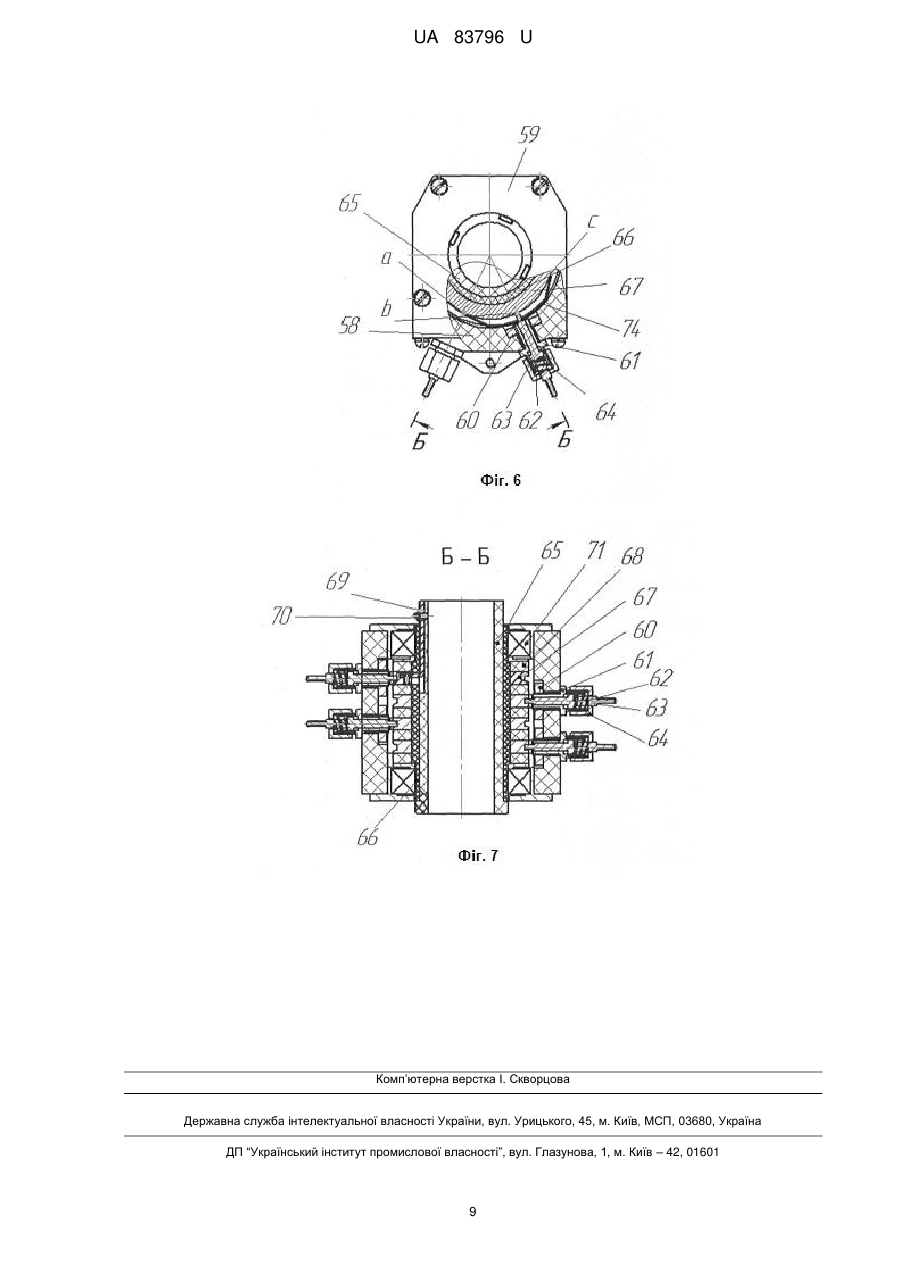 UA 83796 U

59
65
c
66
a
67
b
74
58
61
60 63 62
64
Б
Б

Фіг. 6

Б – Б
65 71 68
69
70
67
60
61
62
63
64
66

Фіг. 7

Комп'ютерна верстка І. Скворцова

Державна служба інтелектуальної власності України, вул. Урицького, 45, м. Київ, МСП, 03680, Україна

ДП "Український інститут промислової власності", вул. Глазунова, 1, м. Київ – 42, 01601

9